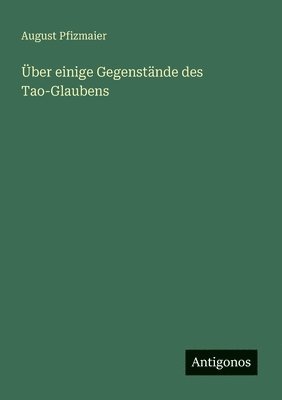 August Pfizmaier

Über einige Gegenstände des Tao-Glaubens

Antigonos